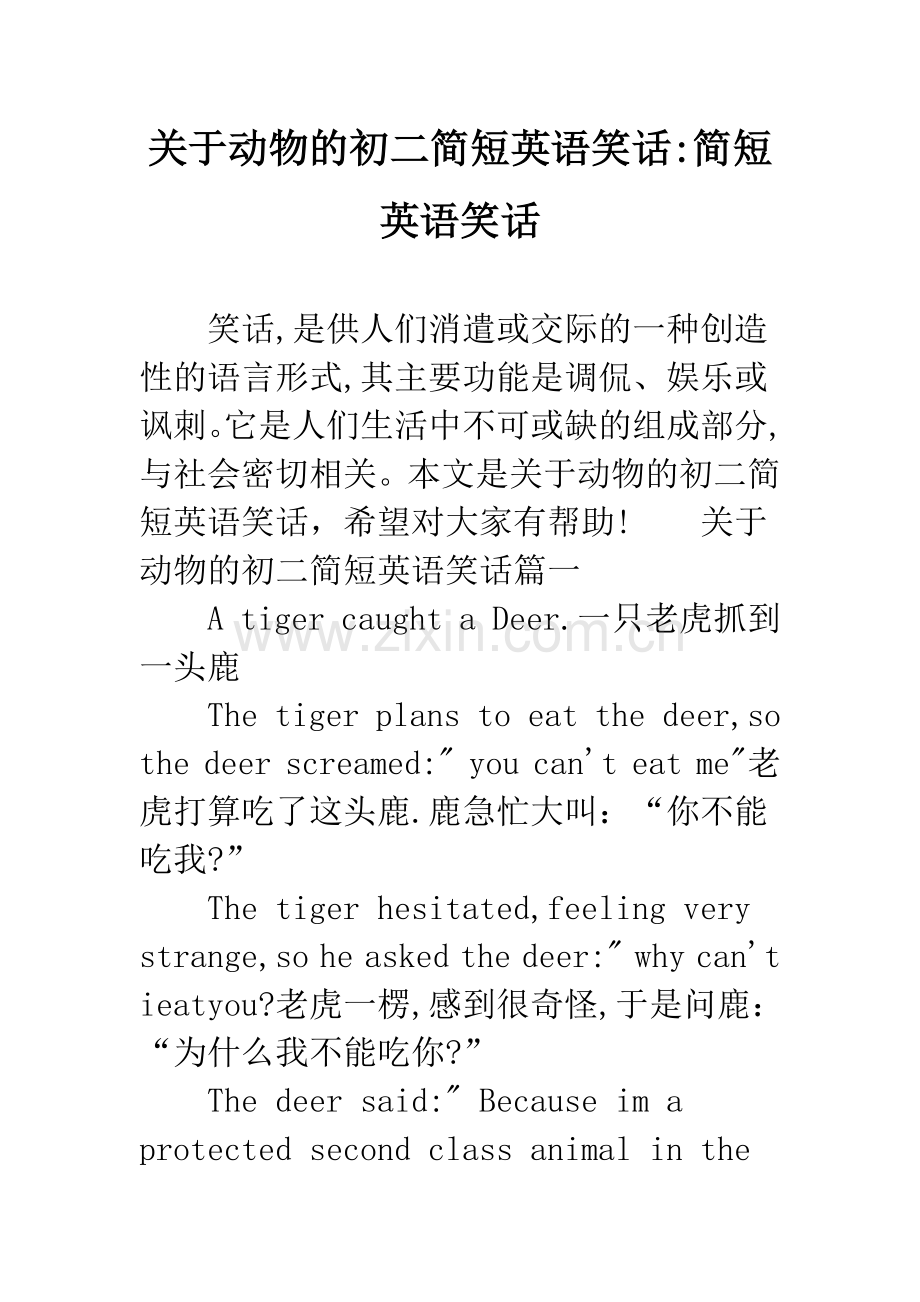 关于动物的初二简短英语笑话:简短英语笑话

笑话,是供人们消遣或交际的一种创造性的语言形式,其主要功能是调侃、娱乐或讽刺。它是人们生活中不可或缺的组成部分,与社会密切相关。本文是关于动物的初二简短英语笑话，希望对大家有帮助! 关于动物的初二简短英语笑话篇一

A tiger caught a Deer.一只老虎抓到一头鹿

The tiger plans to eat the deer,so the deer screamed:" you can't eat me"老虎打算吃了这头鹿.鹿急忙大叫：“你不能吃我?”

The tiger hesitated,feeling very strange,so he asked the deer:" why can't ieatyou?老虎一楞,感到很奇怪,于是问鹿：“为什么我不能吃你?”

The deer said:" Because im a protected second class animal in the

www.zixin.com.cn